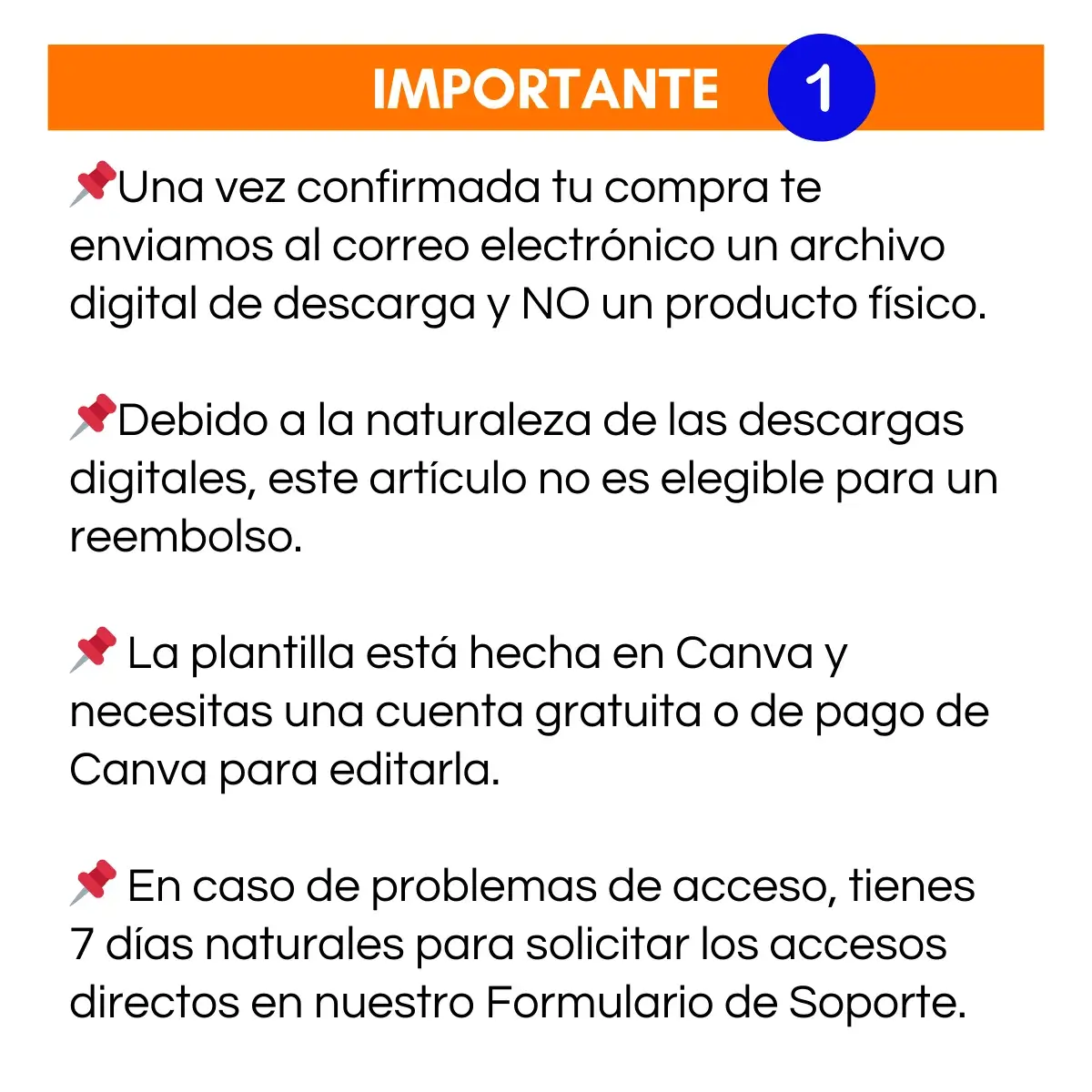 IMPORTANTE 1

📌Una vez confirmada tu compra te enviamos al correo electrónico un archivo digital de descarga y NO un producto físico.

📌Debido a la naturaleza de las descargas digitales, este artículo no es elegible para un reembolso.

📌 La plantilla está hecha en Canva y necesitas una cuenta gratuita o de pago de Canva para editarla.

📌 En caso de problemas de acceso, tienes 7 días naturales para solicitar los accesos directos en nuestro Formulario de Soporte.